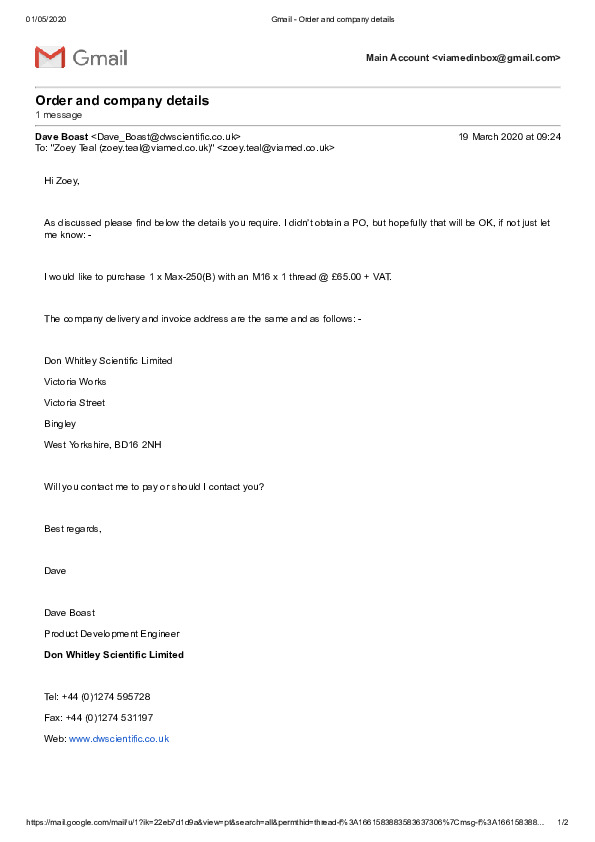 01/05/2020 Gmail - Order and company details

Gmail

Main Account <viamedinbox@gmail.com>

Order and company details
1 message

Dave Boast <Dave_Boast@dwscientific.co.uk> 19 March 2020 at 09:24
To: "Zoey Teal (zoey.teal@viamed.co.uk)" <zoey.teal@viamed.co.uk>

Hi Zoey,

As discussed please find below the details you require. I didn't obtain a PO, but hopefully that will be OK, if not just let me know: -

I would like to purchase 1 x Max-250(B) with an M16 x 1 thread @ £65.00 + VAT.

The company delivery and invoice address are the same and as follows: -

Don Whitley Scientific Limited

Victoria Works

Victoria Street

Bingley

West Yorkshire, BD16 2NH

Will you contact me to pay or should I contact you?

Best regards,

Dave

Dave Boast

Product Development Engineer

Don Whitley Scientific Limited

Tel: +44 (0)1274 595728

Fax: +44 (0)1274 531197

Web: www.dwscientific.co.uk

https://mail.google.com/mail/u/1?ik=22eb7d1d9a&view=pt&search=all&permthid=thread-f%3A1661583883583637306%7Cmsg-f%3A166158388... 1/2